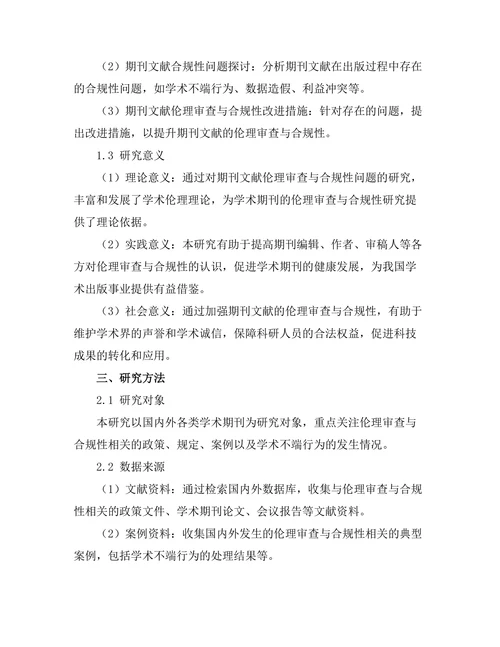 （2）期刊文献合规性问题探讨：分析期刊文献在出版过程中存在的合规性问题，如学术不端行为、数据造假、利益冲突等。

（3）期刊文献伦理审查与合规性改进措施：针对存在的问题，提出改进措施，以提升期刊文献的伦理审查与合规性。

1.3 研究意义

（1）理论意义：通过对期刊文献伦理审查与合规性问题的研究，丰富和发展了学术伦理理论，为学术期刊的伦理审查与合规性研究提供了理论依据。

（2）实践意义：本研究有助于提高期刊编辑、作者、审稿人等各方对伦理审查与合规性的认识，促进学术期刊的健康发展，为我国学术出版事业提供有益借鉴。

（3）社会意义：通过加强期刊文献的伦理审查与合规性，有助于维护学术界的声誉和学术诚信，保障科研人员的合法权益，促进科技成果的转化和应用。

三、研究方法

2.1 研究对象

本研究以国内外各类学术期刊为研究对象，重点关注伦理审查与合规性相关的政策、规定、案例以及学术不端行为的发生情况。

2.2 数据来源

（1）文献资料：通过检索国内外数据库，收集与伦理审查与合规性相关的政策文件、学术期刊论文、会议报告等文献资料。

（2）案例资料：收集国内外发生的伦理审查与合规性相关的典型案例，包括学术不端行为的处理结果等。